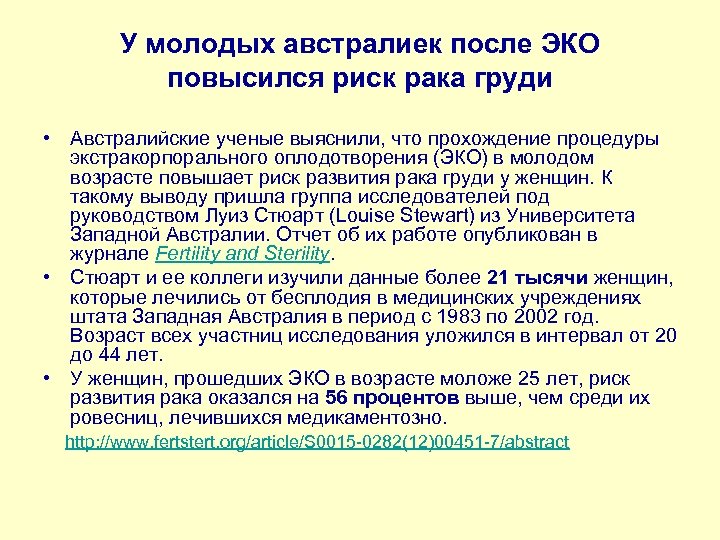 У молодых австралиек после ЭКО повысился риск рака груди

• Австралийские ученые выяснили, что прохождение процедуры экстракорпорального оплодотворения (ЭКО) в молодом возрасте повышает риск развития рака груди у женщин. К такому выводу пришла группа исследователей под руководством Луиз Стюарт (Louise Stewart) из Университета Западной Австралии. Отчет об их работе опубликован в журнале Fertility and Sterility.

• Стюарт и ее коллеги изучили данные более 21 тысячи женщин, которые лечились от бесплодия в медицинских учреждениях штата Западная Австралия в период с 1983 по 2002 год. Возраст всех участниц исследования уложился в интервал от 20 до 44 лет.

• У женщин, прошедших ЭКО в возрасте моложе 25 лет, риск развития рака оказался на 56 процентов выше, чем среди их ровесниц, лечившихся медикаментозно.

http://www.fertstert.org/article/S0015-0282(12)00451-7/abstract